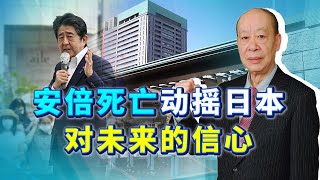 安倍死亡动摇日本
对未来的信心